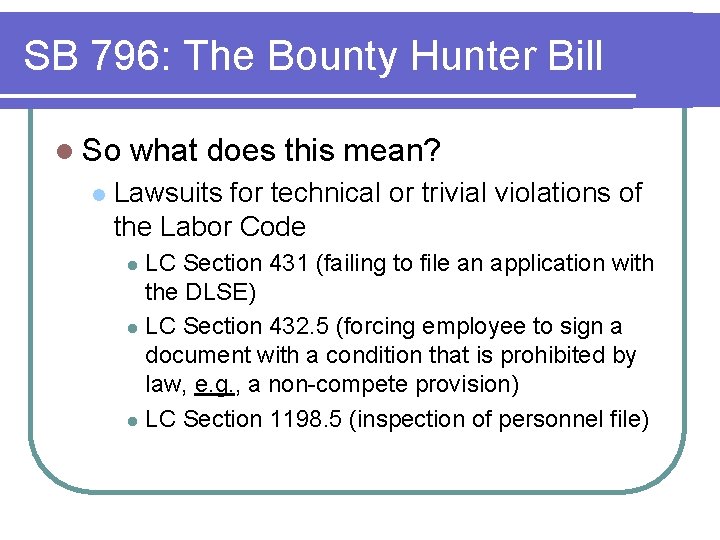 SB 796: The Bounty Hunter Bill

• So what does this mean?

• Lawsuits for technical or trivial violations of the Labor Code

• LC Section 431 (failing to file an application with the DLSE)

• LC Section 432.5 (forcing employee to sign a document with a condition that is prohibited by law, e.g., a non-compete provision)

• LC Section 1198.5 (inspection of personnel file)